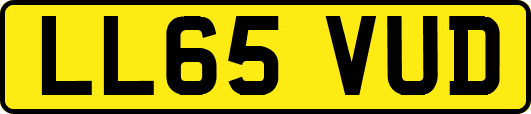 LL65 VUD